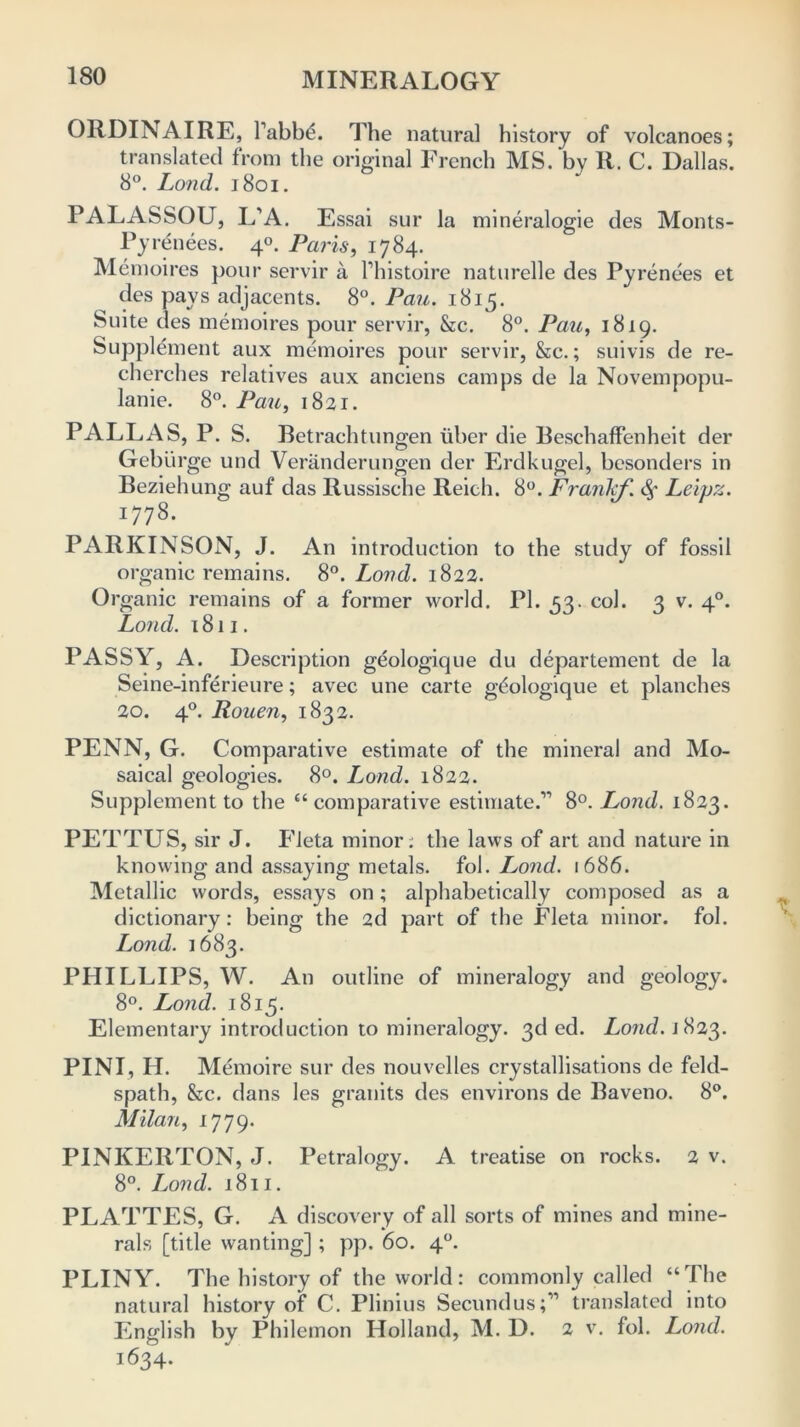 180 MINERALOGY

ORDINAIRE, l'abbé. The natural history of volcanoes; translated from the original French MS. by R. C. Dallas. 8°. Lond. 1801.

PALASSOU, L'A. Essai sur la minéralogie des Monts-Pyrénées. 4°. Paris, 1784.
Mémoires pour servir à l'histoire naturelle des Pyrénées et des pays adjacents. 8°. Pau. 1815.
Suite des mémoires pour servir, &c. 8°. Pau, 1819.
Supplément aux mémoires pour servir, &c.; suivis de recherches relatives aux anciens camps de la Novempopulanie. 8°. Pau, 1821.

PALLAS, P. S. Betrachtungen über die Beschaffenheit der Gebürge und Veränderungen der Erdkugel, besonders in Beziehung auf das Russische Reich. 8°. Frankf. & Leipz. 1778.

PARKINSON, J. An introduction to the study of fossil organic remains. 8°. Lond. 1822.
Organic remains of a former world. Pl. 53. col. 3 v. 4°. Lond. 1811.

PASSY, A. Description géologique du département de la Seine-inférieure; avec une carte géologique et planches 20. 4°. Rouen, 1832.

PENN, G. Comparative estimate of the mineral and Mosaical geologies. 8°. Lond. 1822.
Supplement to the "comparative estimate." 8°. Lond. 1823.

PETTUS, sir J. Fleta minor: the laws of art and nature in knowing and assaying metals. fol. Lond. 1686.
Metallic words, essays on; alphabetically composed as a dictionary: being the 2d part of the Fleta minor. fol. Lond. 1683.

PHILLIPS, W. An outline of mineralogy and geology. 8°. Lond. 1815.
Elementary introduction to mineralogy. 3d ed. Lond. 1823.

PINI, H. Mémoire sur des nouvelles crystallisations de feldspath, &c. dans les granits des environs de Baveno. 8°. Milan, 1779.

PINKERTON, J. Petralogy. A treatise on rocks. 2 v. 8°. Lond. 1811.

PLATTES, G. A discovery of all sorts of mines and minerals [title wanting]; pp. 60. 4°.

PLINY. The history of the world: commonly called "The natural history of C. Plinius Secundus;" translated into English by Philemon Holland, M. D. 2 v. fol. Lond. 1634.